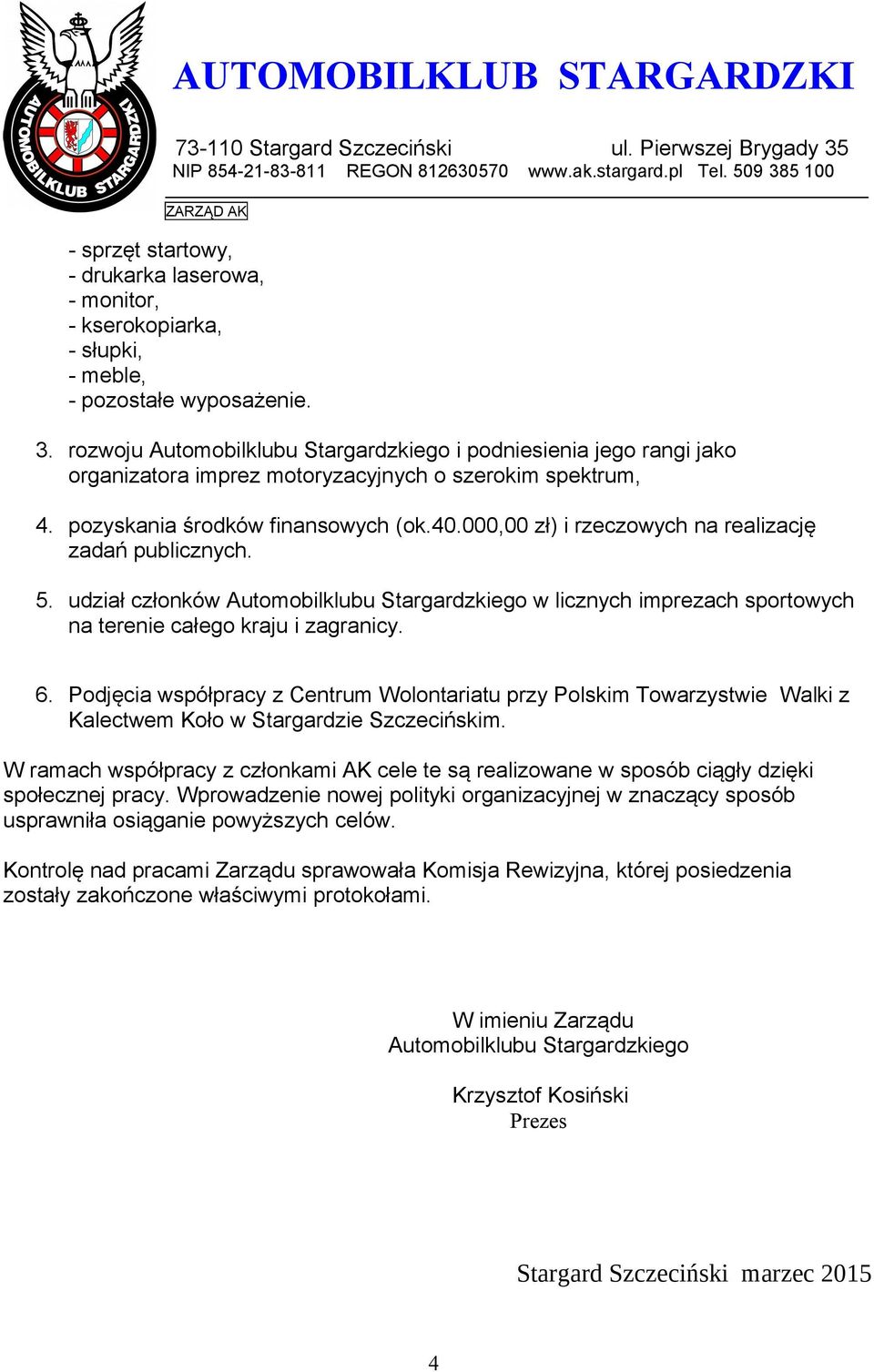 AUTOMOBILKLUB STARGARDZKI

AUTOMOBILKLUB STARGARDZKI

73-110 Stargard Szczeciński ul. Pierwszej Brygady 35
NIP 854-21-83-811 REGON 812630570 www.ak.stargard.pl Tel. 509 385 100

ZARZĄD AK

- sprzęt startowy,
- drukarka laserowa,
- monitor,
- kserokopiarka,
- słupki,
- meble,
- pozostałe wyposażenie.

3. rozwoju Automobilklubu Stargardzkiego i podniesienia jego rangi jako organizatora imprez motoryzacyjnych o szerokim spektrum,

4. pozyskania środków finansowych (ok.40.000,00 zł) i rzeczowych na realizację zadań publicznych.

5. udział członków Automobilklubu Stargardzkiego w licznych imprezach sportowych na terenie całego kraju i zagranicy.

6. Podjęcia współpracy z Centrum Wolontariatu przy Polskim Towarzystwie Walki z Kalectwem Koło w Stargardzie Szczecińskim.

W ramach współpracy z członkami AK cele te są realizowane w sposób ciągły dzięki społecznej pracy. Wprowadzenie nowej polityki organizacyjnej w znaczący sposób usprawniła osiąganie powyższych celów.

Kontrolę nad pracami Zarządu sprawowała Komisja Rewizyjna, której posiedzenia zostały zakończone właściwymi protokołami.

W imieniu Zarządu
Automobilklubu Stargardzkiego

Krzysztof Kosiński
Prezes

Stargard Szczeciński marzec 2015

4